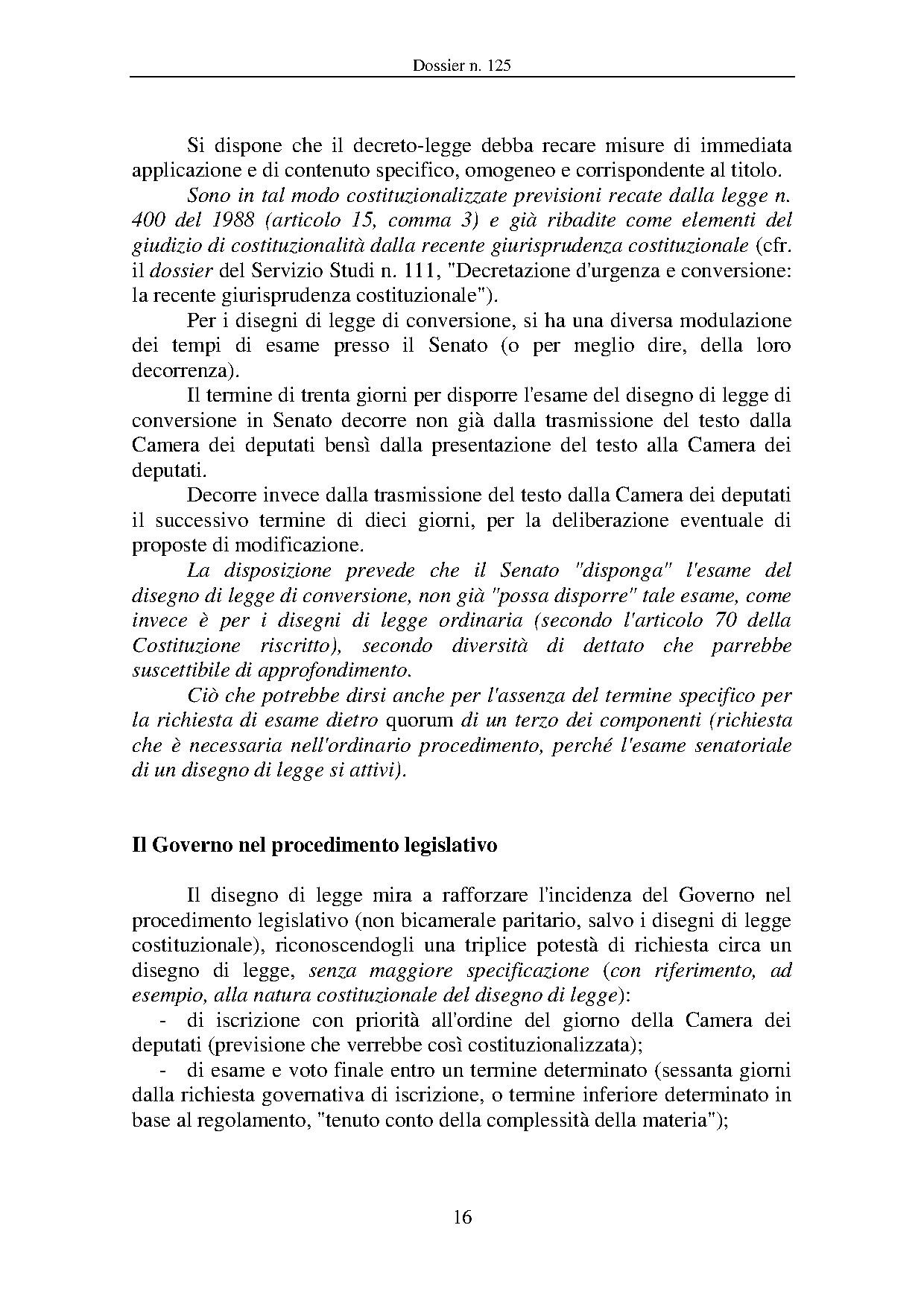 Dossier n. 125

Si dispone che il decreto-legge debba recare misure di immediata applicazione e di contenuto specifico, omogeneo e corrispondente al titolo.

Sono in tal modo costituzionalizzate previsioni recate dalla legge n. 400 del 1988 (articolo 15, comma 3) e già ribadite come elementi del giudizio di costituzionalità dalla recente giurisprudenza costituzionale (cfr. il dossier del Servizio Studi n. 111, "Decretazione d'urgenza e conversione: la recente giurisprudenza costituzionale").

Per i disegni di legge di conversione, si ha una diversa modulazione dei tempi di esame presso il Senato (o per meglio dire, della loro decorrenza).

Il termine di trenta giorni per disporre l'esame del disegno di legge di conversione in Senato decorre non già dalla trasmissione del testo dalla Camera dei deputati bensì dalla presentazione del testo alla Camera dei deputati.

Decorre invece dalla trasmissione del testo dalla Camera dei deputati il successivo termine di dieci giorni, per la deliberazione eventuale di proposte di modificazione.

La disposizione prevede che il Senato "disponga" l'esame del disegno di legge di conversione, non già "possa disporre" tale esame, come invece è per i disegni di legge ordinaria (secondo l'articolo 70 della Costituzione riscritto), secondo diversità di dettato che parrebbe suscettibile di approfondimento.

Ciò che potrebbe dirsi anche per l'assenza del termine specifico per la richiesta di esame dietro quorum di un terzo dei componenti (richiesta che è necessaria nell'ordinario procedimento, perché l'esame senatoriale di un disegno di legge si attivi).

Il Governo nel procedimento legislativo

Il disegno di legge mira a rafforzare l'incidenza del Governo nel procedimento legislativo (non bicamerale paritario, salvo i disegni di legge costituzionale), riconoscendogli una triplice potestà di richiesta circa un disegno di legge, senza maggiore specificazione (con riferimento, ad esempio, alla natura costituzionale del disegno di legge):

- di iscrizione con priorità all'ordine del giorno della Camera dei deputati (previsione che verrebbe così costituzionalizzata);
- di esame e voto finale entro un termine determinato (sessanta giorni dalla richiesta governativa di iscrizione, o termine inferiore determinato in base al regolamento, "tenuto conto della complessità della materia");

16